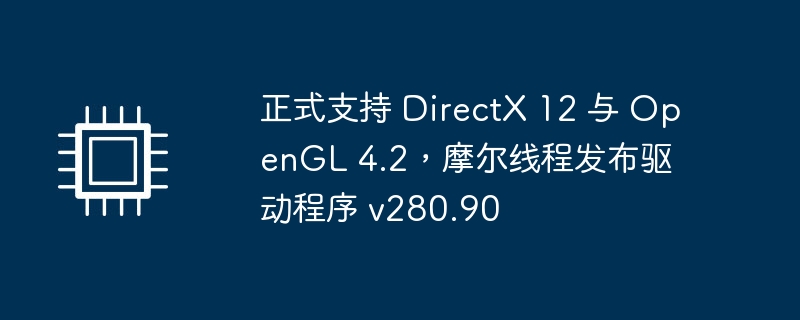 正式支持 DirectX 12 与 OpenGL 4.2，摩尔线程发布驱动程序 v280.90